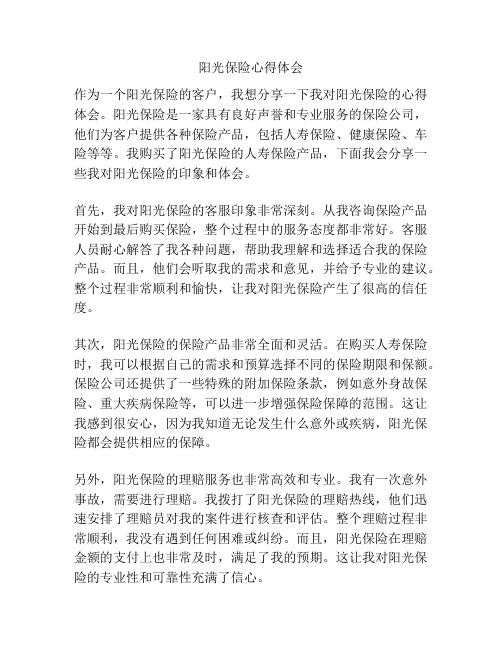 阳光保险心得体会

作为一个阳光保险的客户，我想分享一下我对阳光保险的心得体会。阳光保险是一家具有良好声誉和专业服务的保险公司，他们为客户提供各种保险产品，包括人寿保险、健康保险、车险等等。我购买了阳光保险的人寿保险产品，下面我会分享一些我对阳光保险的印象和体会。

首先，我对阳光保险的客服印象非常深刻。从我咨询保险产品开始到最后购买保险，整个过程中的服务态度都非常好。客服人员耐心解答了我各种问题，帮助我理解和选择适合我的保险产品。而且，他们会听取我的需求和意见，并给予专业的建议。整个过程非常顺利和愉快，让我对阳光保险产生了很高的信任度。

其次，阳光保险的保险产品非常全面和灵活。在购买人寿保险时，我可以根据自己的需求和预算选择不同的保险期限和保额。保险公司还提供了一些特殊的附加保险条款，例如意外身故保险、重大疾病保险等，可以进一步增强保险保障的范围。这让我感到很安心，因为我知道无论发生什么意外或疾病，阳光保险都会提供相应的保障。

另外，阳光保险的理赔服务也非常高效和专业。我有一次意外事故，需要进行理赔。我拨打了阳光保险的理赔热线，他们迅速安排了理赔员对我的案件进行核查和评估。整个理赔过程非常顺利，我没有遇到任何困难或纠纷。而且，阳光保险在理赔金额的支付上也非常及时，满足了我的预期。这让我对阳光保险的专业性和可靠性充满了信心。